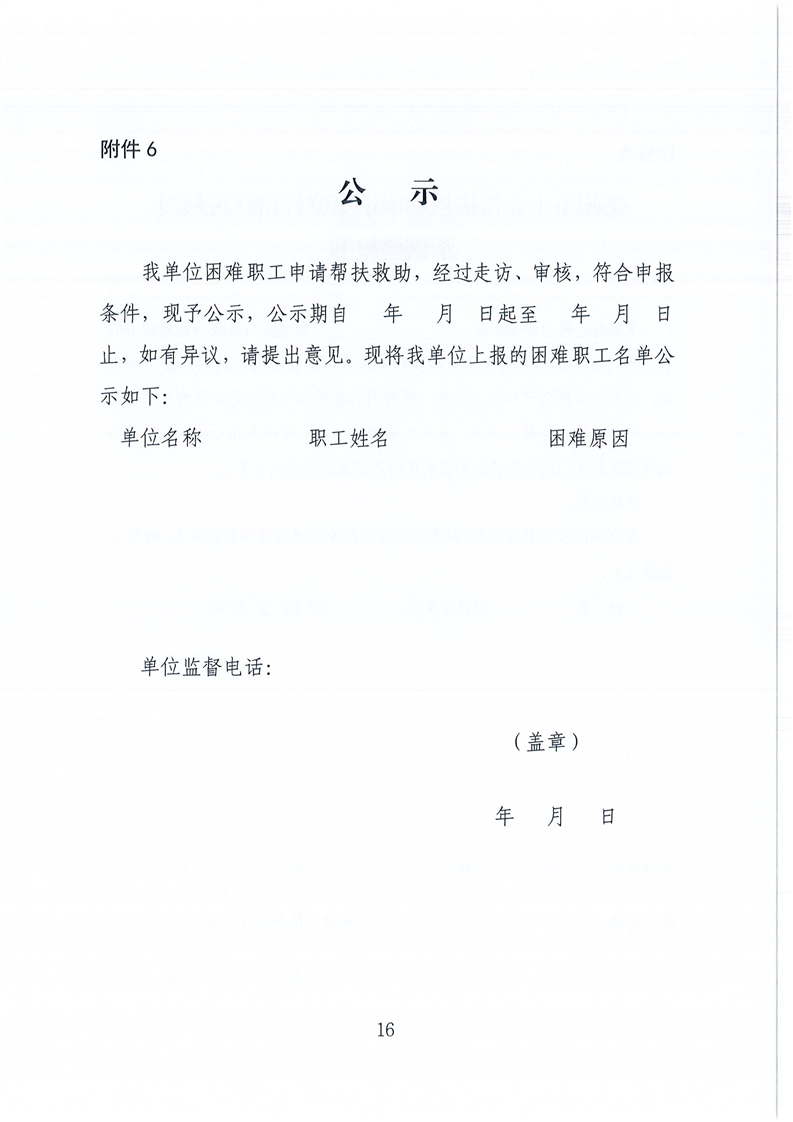 附件 6

公　示

我单位困难职工申请帮扶救助，经过走访、审核，符合申报条件，现予公示，公示期自　年　月　日起至　年　月　日止，如有异议，请提出意见。现将我单位上报的困难职工名单公示如下：

单位名称　　职工姓名　　困难原因

单位监督电话：

（盖章）

年　月　日

16